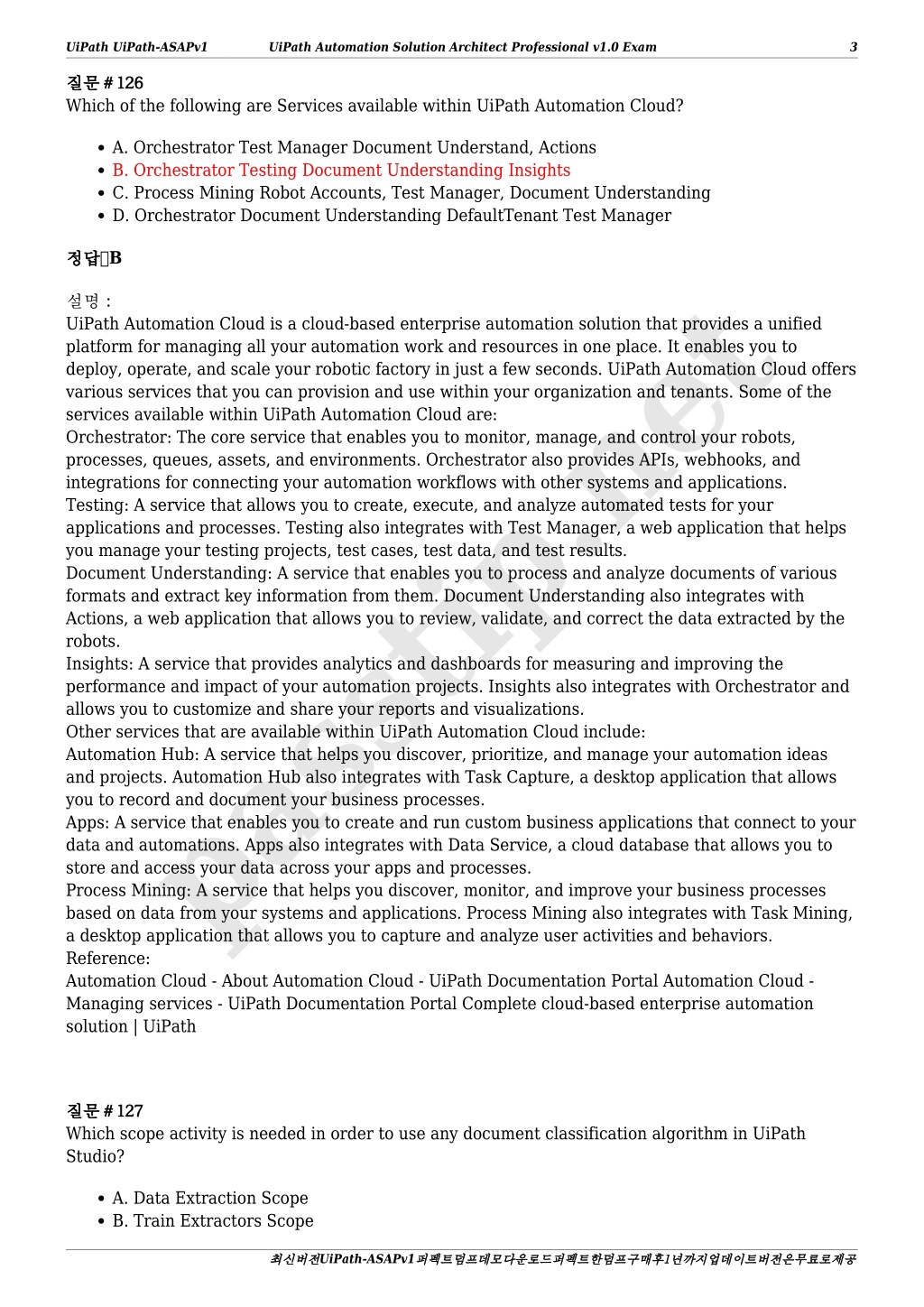 UiPath UiPath-ASAPv1 UiPath Automation Solution Architect Professional v1.0 Exam 3

질문 # 126
Which of the following are Services available within UiPath Automation Cloud?

- A. Orchestrator Test Manager Document Understand, Actions
- B. Orchestrator Testing Document Understanding Insights
- C. Process Mining Robot Accounts, Test Manager, Document Understanding
- D. Orchestrator Document Understanding DefaultTenant Test Manager

정답：B

설명 :
UiPath Automation Cloud is a cloud-based enterprise automation solution that provides a unified platform for managing all your automation work and resources in one place. It enables you to deploy, operate, and scale your robotic factory in just a few seconds. UiPath Automation Cloud offers various services that you can provision and use within your organization and tenants. Some of the services available within UiPath Automation Cloud are:
Orchestrator: The core service that enables you to monitor, manage, and control your robots, processes, queues, assets, and environments. Orchestrator also provides APIs, webhooks, and integrations for connecting your automation workflows with other systems and applications.
Testing: A service that allows you to create, execute, and analyze automated tests for your applications and processes. Testing also integrates with Test Manager, a web application that helps you manage your testing projects, test cases, test data, and test results.
Document Understanding: A service that enables you to process and analyze documents of various formats and extract key information from them. Document Understanding also integrates with Actions, a web application that allows you to review, validate, and correct the data extracted by the robots.
Insights: A service that provides analytics and dashboards for measuring and improving the performance and impact of your automation projects. Insights also integrates with Orchestrator and allows you to customize and share your reports and visualizations.
Other services that are available within UiPath Automation Cloud include:
Automation Hub: A service that helps you discover, prioritize, and manage your automation ideas and projects. Automation Hub also integrates with Task Capture, a desktop application that allows you to record and document your business processes.
Apps: A service that enables you to create and run custom business applications that connect to your data and automations. Apps also integrates with Data Service, a cloud database that allows you to store and access your data across your apps and processes.
Process Mining: A service that helps you discover, monitor, and improve your business processes based on data from your systems and applications. Process Mining also integrates with Task Mining, a desktop application that allows you to capture and analyze user activities and behaviors.
Reference:
Automation Cloud - About Automation Cloud - UiPath Documentation Portal Automation Cloud - Managing services - UiPath Documentation Portal Complete cloud-based enterprise automation solution | UiPath

질문 # 127
Which scope activity is needed in order to use any document classification algorithm in UiPath Studio?

- A. Data Extraction Scope
- B. Train Extractors Scope

최신버전UiPath-ASAPv1퍼펙트덤프데모다운로드퍼펙트한덤프구매후1년까지업데이트버전은무료로제공